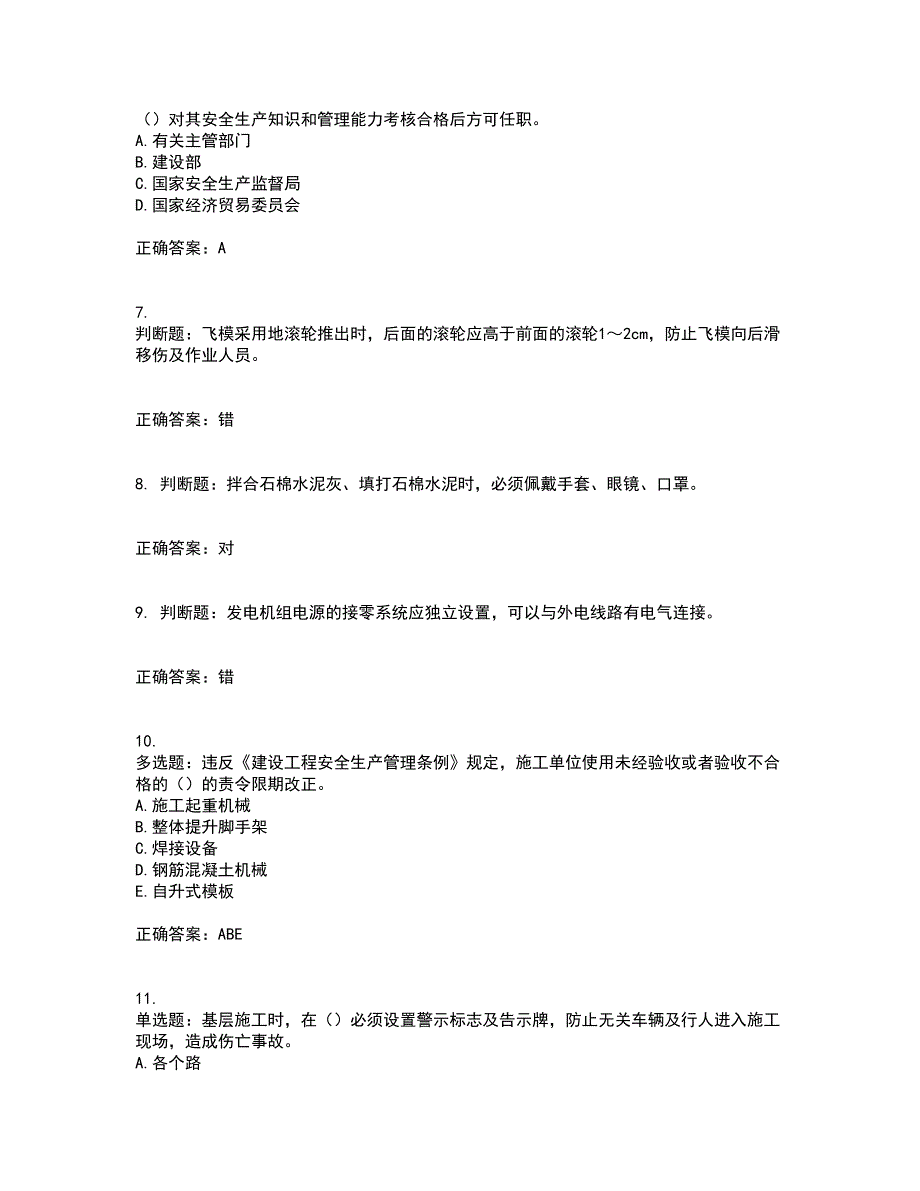 （）对其安全生产知识和管理能力考核合格后方可任职。
A.有关主管部门
B.建设部
C.国家安全生产监督局
D.国家经济贸易委员会

正确答案：A

7.
判断题：飞模采用地滚轮推出时，后面的滚轮应高于前面的滚轮1～2cm，防止飞模向后滑移伤及作业人员。

正确答案：错

8. 判断题：拌合石棉水泥灰、填打石棉水泥时，必须佩戴手套、眼镜、口罩。

正确答案：对

9. 判断题：发电机组电源的接零系统应独立设置，可以与外电线路有电气连接。

正确答案：错

10.
多选题：违反《建设工程安全生产管理条例》规定，施工单位使用未经验收或者验收不合格的（）的责令限期改正。
A.施工起重机械
B.整体提升脚手架
C.焊接设备
D.钢筋混凝土机械
E.自升式模板

正确答案：ABE

11.
单选题：基层施工时，在（）必须设置警示标志及告示牌，防止无关车辆及行人进入施工现场，造成伤亡事故。
A.各个路